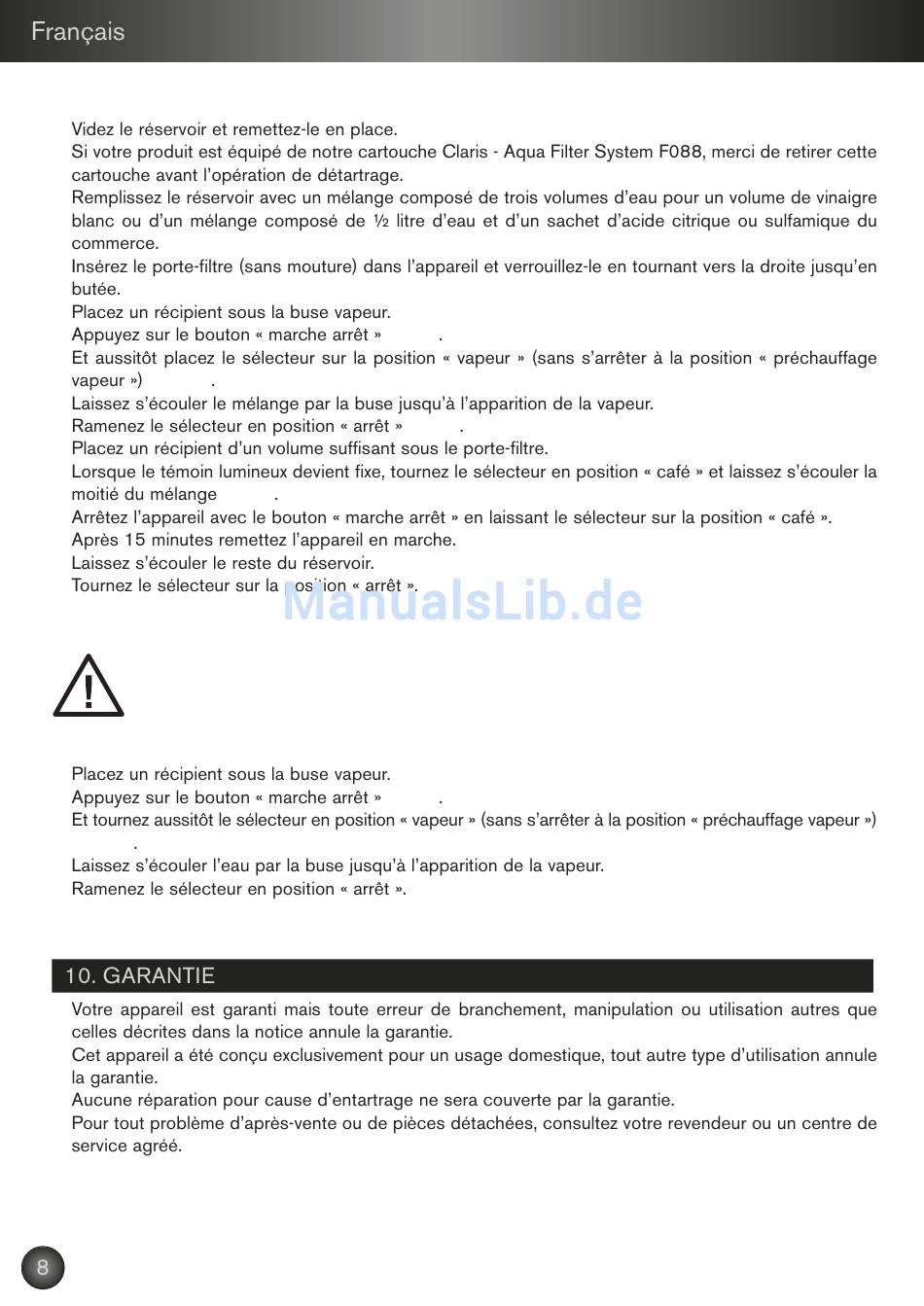 Français

Videz le réservoir et remettez-le en place.
Si votre produit est équipé de notre cartouche Claris - Aqua Filter System F088, merci de retirer cette cartouche avant l'opération de détartrage.
Remplissez le réservoir avec un mélange composé de trois volumes d'eau pour un volume de vinaigre blanc ou d'un mélange composé de ½ litre d'eau et d'un sachet d'acide citrique ou sulfamique du commerce.
Insérez le porte-filtre (sans mouture) dans l'appareil et verrouillez-le en tournant vers la droite jusqu'en butée.
Placez un récipient sous la buse vapeur.
Appuyez sur le bouton « marche arrêt » .
Et aussitôt placez le sélecteur sur la position « vapeur » (sans s'arrêter à la position « préchauffage vapeur ») .
Laissez s'écouler le mélange par la buse jusqu'à l'apparition de la vapeur.
Ramenez le sélecteur en position « arrêt » .
Placez un récipient d'un volume suffisant sous le porte-filtre.
Lorsque le témoin lumineux devient fixe, tournez le sélecteur en position « café » et laissez s'écouler la moitié du mélange .
Arrêtez l'appareil avec le bouton « marche arrêt » en laissant le sélecteur sur la position « café ».
Après 15 minutes remettez l'appareil en marche.
Laissez s'écouler le reste du réservoir.
Tournez le sélecteur sur la position « arrêt ».

ManualsLib.de

Placez un récipient sous la buse vapeur.
Appuyez sur le bouton « marche arrêt » .
Et tournez aussitôt le sélecteur en position « vapeur » (sans s'arrêter à la position « préchauffage vapeur ») .
Laissez s'écouler l'eau par la buse jusqu'à l'apparition de la vapeur.
Ramenez le sélecteur en position « arrêt ».

10. GARANTIE

Votre appareil est garanti mais toute erreur de branchement, manipulation ou utilisation autres que celles décrites dans la notice annule la garantie.
Cet appareil a été conçu exclusivement pour un usage domestique, tout autre type d'utilisation annule la garantie.
Aucune réparation pour cause d'entartrage ne sera couverte par la garantie.
Pour tout problème d'après-vente ou de pièces détachées, consultez votre revendeur ou un centre de service agréé.

8